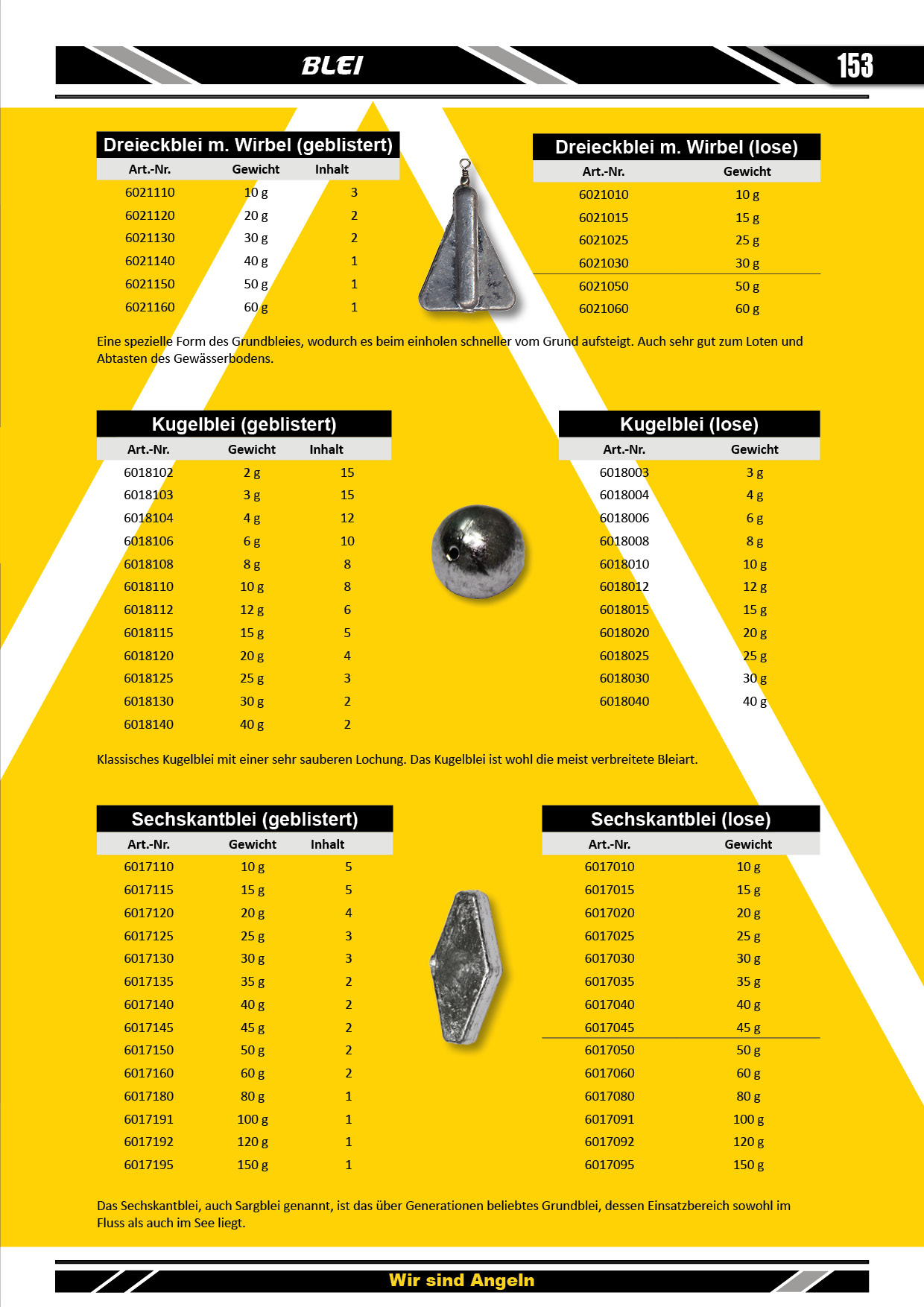 BLEI

153

Dreieckblei m. Wirbel (geblistert)

| Art.-Nr. | Gewicht | Inhalt |
|---|---|---|
| 6021110 | 10 g | 3 |
| 6021120 | 20 g | 2 |
| 6021130 | 30 g | 2 |
| 6021140 | 40 g | 1 |
| 6021150 | 50 g | 1 |
| 6021160 | 60 g | 1 |

Dreieckblei m. Wirbel (lose)

| Art.-Nr. | Gewicht |
|---|---|
| 6021010 | 10 g |
| 6021015 | 15 g |
| 6021025 | 25 g |
| 6021030 | 30 g |
| 6021050 | 50 g |
| 6021060 | 60 g |

Eine spezielle Form des Grundbleies, wodurch es beim einholen schneller vom Grund aufsteigt. Auch sehr gut zum Loten und Abtasten des Gewässerbodens.

Kugelblei (geblistert)

| Art.-Nr. | Gewicht | Inhalt |
|---|---|---|
| 6018102 | 2 g | 15 |
| 6018103 | 3 g | 15 |
| 6018104 | 4 g | 12 |
| 6018106 | 6 g | 10 |
| 6018108 | 8 g | 8 |
| 6018110 | 10 g | 8 |
| 6018112 | 12 g | 6 |
| 6018115 | 15 g | 5 |
| 6018120 | 20 g | 4 |
| 6018125 | 25 g | 3 |
| 6018130 | 30 g | 2 |
| 6018140 | 40 g | 2 |

Kugelblei (lose)

| Art.-Nr. | Gewicht |
|---|---|
| 6018003 | 3 g |
| 6018004 | 4 g |
| 6018006 | 6 g |
| 6018008 | 8 g |
| 6018010 | 10 g |
| 6018012 | 12 g |
| 6018015 | 15 g |
| 6018020 | 20 g |
| 6018025 | 25 g |
| 6018030 | 30 g |
| 6018040 | 40 g |

Klassisches Kugelblei mit einer sehr sauberen Lochung. Das Kugelblei ist wohl die meist verbreitete Bleiart.

Sechskantblei (geblistert)

| Art.-Nr. | Gewicht | Inhalt |
|---|---|---|
| 6017110 | 10 g | 5 |
| 6017115 | 15 g | 5 |
| 6017120 | 20 g | 4 |
| 6017125 | 25 g | 3 |
| 6017130 | 30 g | 3 |
| 6017135 | 35 g | 2 |
| 6017140 | 40 g | 2 |
| 6017145 | 45 g | 2 |
| 6017150 | 50 g | 2 |
| 6017160 | 60 g | 2 |
| 6017180 | 80 g | 1 |
| 6017191 | 100 g | 1 |
| 6017192 | 120 g | 1 |
| 6017195 | 150 g | 1 |

Sechskantblei (lose)

| Art.-Nr. | Gewicht |
|---|---|
| 6017010 | 10 g |
| 6017015 | 15 g |
| 6017020 | 20 g |
| 6017025 | 25 g |
| 6017030 | 30 g |
| 6017035 | 35 g |
| 6017040 | 40 g |
| 6017045 | 45 g |
| 6017050 | 50 g |
| 6017060 | 60 g |
| 6017080 | 80 g |
| 6017091 | 100 g |
| 6017092 | 120 g |
| 6017095 | 150 g |

Das Sechskantblei, auch Sargblei genannt, ist das über Generationen beliebtes Grundblei, dessen Einsatzbereich sowohl im Fluss als auch im See liegt.

Wir sind Angeln